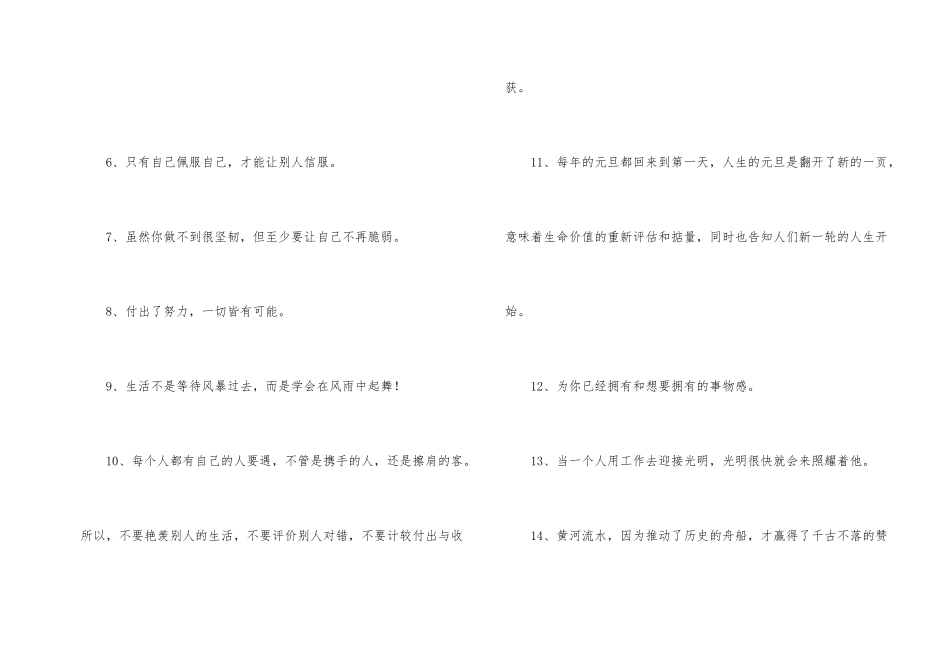 6、只有自己佩服自己，才能让别人信服。

7、虽然你做不到很坚韧，但至少要让自己不再脆弱。

8、付出了努力，一切皆有可能。

9、生活不是等待风暴过去，而是学会在风雨中起舞！

10、每个人都有自己的人要遇，不管是携手的人，还是擦肩的客。所以，不要艳羡别人的生活，不要评价别人对错，不要计较付出与收获。

11、每年的元旦都回来到第一天，人生的元旦是翻开了新的一页，意味着生命价值的重新评估和掂量，同时也告知人们新一轮的人生开始。

12、为你已经拥有和想要拥有的事物感。

13、当一个人用工作去迎接光明，光明很快就会来照耀着他。

14、黄河流水，因为推动了历史的舟船，才赢得了千古不落的赞